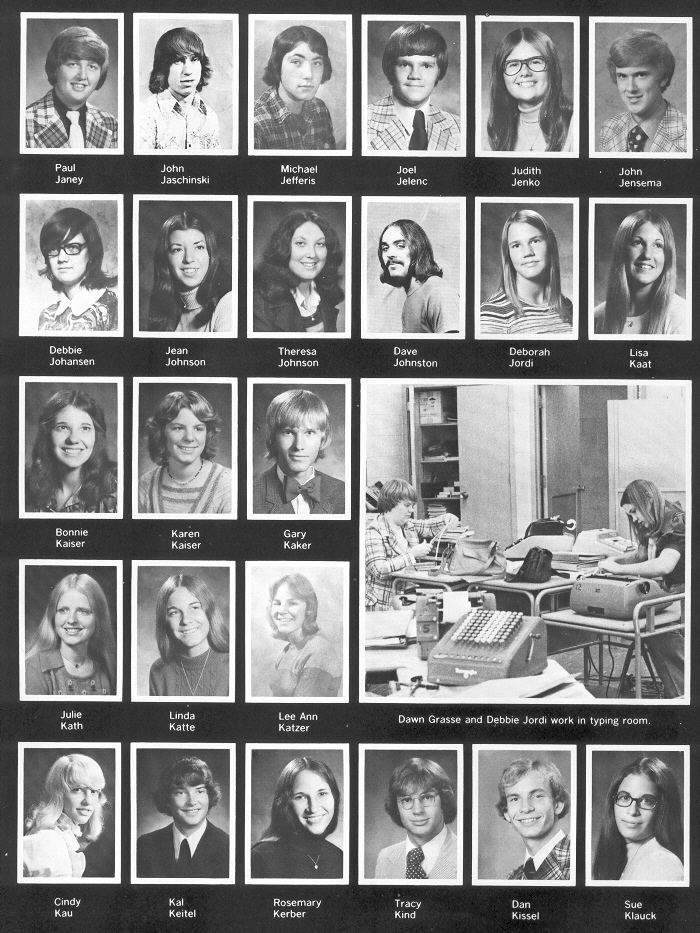 Paul
Janey

John
Jaschinski

Michael
Jefferis

Joel
Jelenc

Judith
Jenko

John
Jensema

Debbie
Johansen

Jean
Johnson

Theresa
Johnson

Dave
Johnston

Deborah
Jordi

Lisa
Kaat

Bonnie
Kaiser

Karen
Kaiser

Gary
Kaker

Julie
Kath

Linda
Katte

Lee Ann
Katzer

Dawn Grasse and Debbie Jordi work in typing room.

Cindy
Kau

Kal
Keitel

Rosemary
Kerber

Tracy
Kind

Dan
Kissel

Sue
Klauck